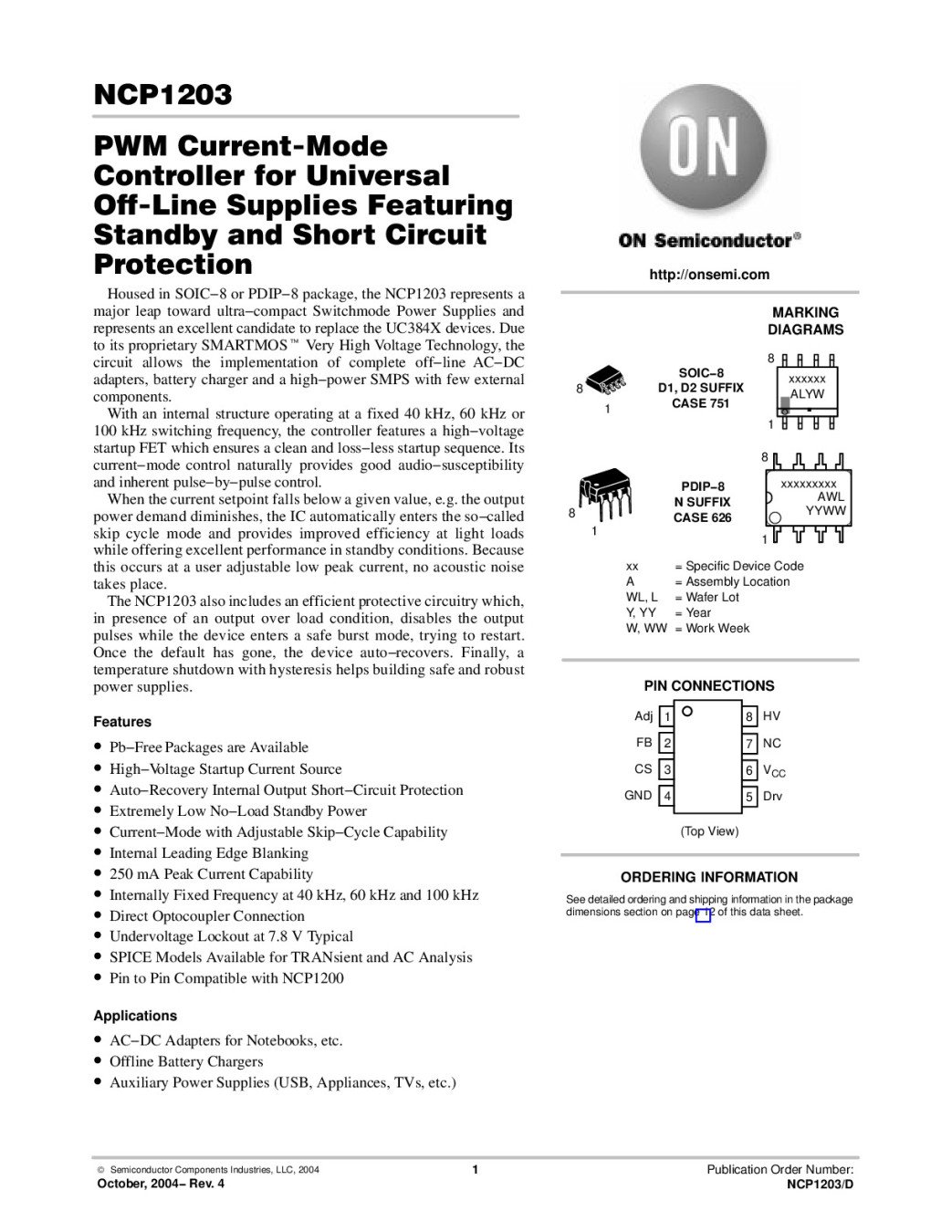 NCP1203

PWM Current-Mode Controller for Universal Off-Line Supplies Featuring Standby and Short Circuit Protection

Housed in SOIC−8 or PDIP−8 package, the NCP1203 represents a major leap toward ultra−compact Switchmode Power Supplies and represents an excellent candidate to replace the UC384X devices. Due to its proprietary SMARTMOS™ Very High Voltage Technology, the circuit allows the implementation of complete off−line AC−DC adapters, battery charger and a high−power SMPS with few external components.

With an internal structure operating at a fixed 40 kHz, 60 kHz or 100 kHz switching frequency, the controller features a high−voltage startup FET which ensures a clean and loss−less startup sequence. Its current−mode control naturally provides good audio−susceptibility and inherent pulse−by−pulse control.

When the current setpoint falls below a given value, e.g. the output power demand diminishes, the IC automatically enters the so−called skip cycle mode and provides improved efficiency at light loads while offering excellent performance in standby conditions. Because this occurs at a user adjustable low peak current, no acoustic noise takes place.

The NCP1203 also includes an efficient protective circuitry which, in presence of an output over load condition, disables the output pulses while the device enters a safe burst mode, trying to restart. Once the default has gone, the device auto−recovers. Finally, a temperature shutdown with hysteresis helps building safe and robust power supplies.

Features

• Pb−Free Packages are Available
• High−Voltage Startup Current Source
• Auto−Recovery Internal Output Short−Circuit Protection
• Extremely Low No−Load Standby Power
• Current−Mode with Adjustable Skip−Cycle Capability
• Internal Leading Edge Blanking
• 250 mA Peak Current Capability
• Internally Fixed Frequency at 40 kHz, 60 kHz and 100 kHz
• Direct Optocoupler Connection
• Undervoltage Lockout at 7.8 V Typical
• SPICE Models Available for TRANsient and AC Analysis
• Pin to Pin Compatible with NCP1200

Applications

• AC−DC Adapters for Notebooks, etc.
• Offline Battery Chargers
• Auxiliary Power Supplies (USB, Appliances, TVs, etc.)

ON

ON Semiconductor®

http://onsemi.com

MARKING DIAGRAMS

8
1
SOIC−8
D1, D2 SUFFIX
CASE 751
8
xxxxxx
ALYW
1

8
1
PDIP−8
N SUFFIX
CASE 626
8
xxxxxxxxx
AWL
YYWW
1

xx = Specific Device Code
A = Assembly Location
WL, L = Wafer Lot
Y, YY = Year
W, WW = Work Week

PIN CONNECTIONS

Adj 1
FB 2
CS 3
GND 4
8 HV
7 NC
6 $V_{CC}$
5 Drv

(Top View)

ORDERING INFORMATION

See detailed ordering and shipping information in the package dimensions section on page 12 of this data sheet.

© Semiconductor Components Industries, LLC, 2004
October, 2004− Rev. 4
1
Publication Order Number:
NCP1203/D